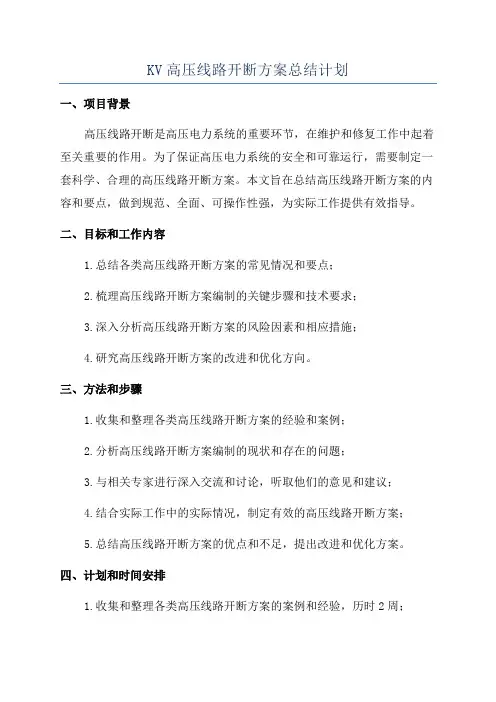 KV 高压线路开断方案总结计划

一、项目背景

高压线路开断是高压电力系统的重要环节，在维护和修复工作中起着至关重要的作用。为了保证高压电力系统的安全和可靠运行，需要制定一套科学、合理的高压线路开断方案。本文旨在总结高压线路开断方案的内容和要点，做到规范、全面、可操作性强，为实际工作提供有效指导。

二、目标和工作内容

1.总结各类高压线路开断方案的常见情况和要点；

2.梳理高压线路开断方案编制的关键步骤和技术要求；

3.深入分析高压线路开断方案的风险因素和相应措施；

4.研究高压线路开断方案的改进和优化方向。

三、方法和步骤

1.收集和整理各类高压线路开断方案的经验和案例；

2.分析高压线路开断方案编制的现状和存在的问题；

3.与相关专家进行深入交流和讨论，听取他们的意见和建议；

4.结合实际工作中的实际情况，制定有效的高压线路开断方案；

5.总结高压线路开断方案的优点和不足，提出改进和优化方案。

四、计划和时间安排

1.收集和整理各类高压线路开断方案的案例和经验，历时 2 周；